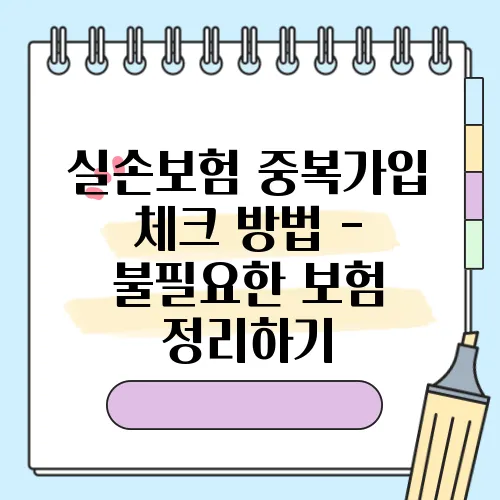 실손보험 중복가입 체크 방법 - 불필요한 보험 정리하기